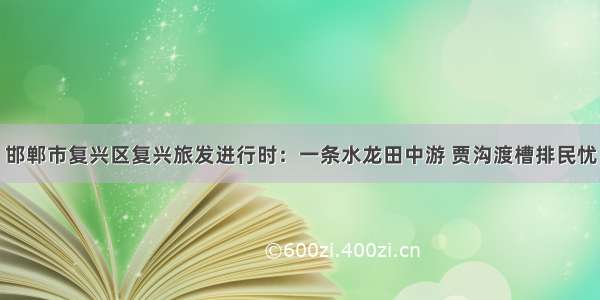 邯郸市复兴区复兴旅发进行时：一条水龙田中游 贾沟渡槽排民忧

©600zi.400zi.cn